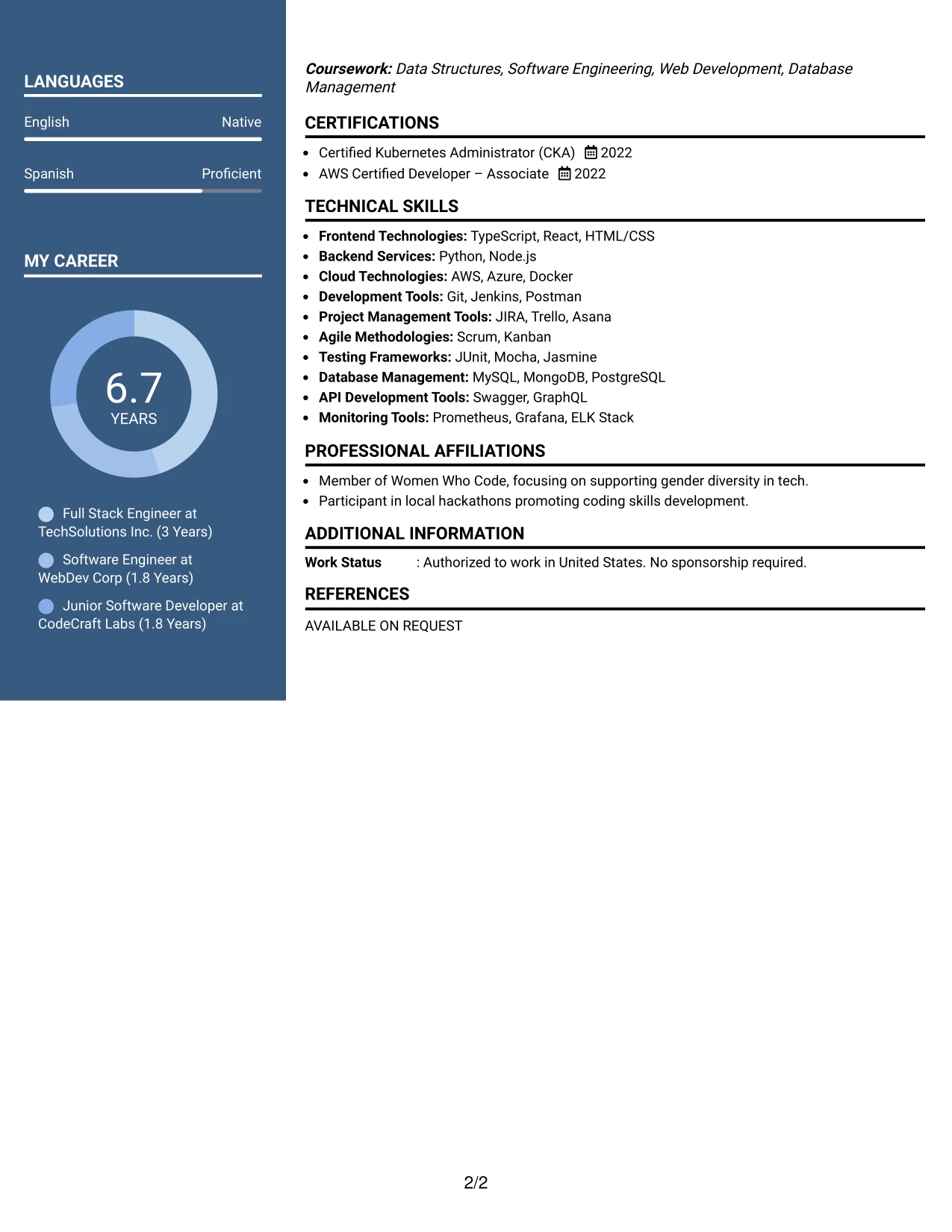 LANGUAGES

English Native

Spanish Proficient

MY CAREER

6.7
YEARS

Full Stack Engineer at TechSolutions Inc. (3 Years)

Software Engineer at WebDev Corp (1.8 Years)

Junior Software Developer at CodeCraft Labs (1.8 Years)

Coursework: Data Structures, Software Engineering, Web Development, Database Management

CERTIFICATIONS

• Certified Kubernetes Administrator (CKA) 2022
• AWS Certified Developer – Associate 2022

TECHNICAL SKILLS

• Frontend Technologies: TypeScript, React, HTML/CSS
• Backend Services: Python, Node.js
• Cloud Technologies: AWS, Azure, Docker
• Development Tools: Git, Jenkins, Postman
• Project Management Tools: JIRA, Trello, Asana
• Agile Methodologies: Scrum, Kanban
• Testing Frameworks: JUnit, Mocha, Jasmine
• Database Management: MySQL, MongoDB, PostgreSQL
• API Development Tools: Swagger, GraphQL
• Monitoring Tools: Prometheus, Grafana, ELK Stack

PROFESSIONAL AFFILIATIONS

• Member of Women Who Code, focusing on supporting gender diversity in tech.
• Participant in local hackathons promoting coding skills development.

ADDITIONAL INFORMATION

Work Status : Authorized to work in United States. No sponsorship required.

REFERENCES

AVAILABLE ON REQUEST

2/2